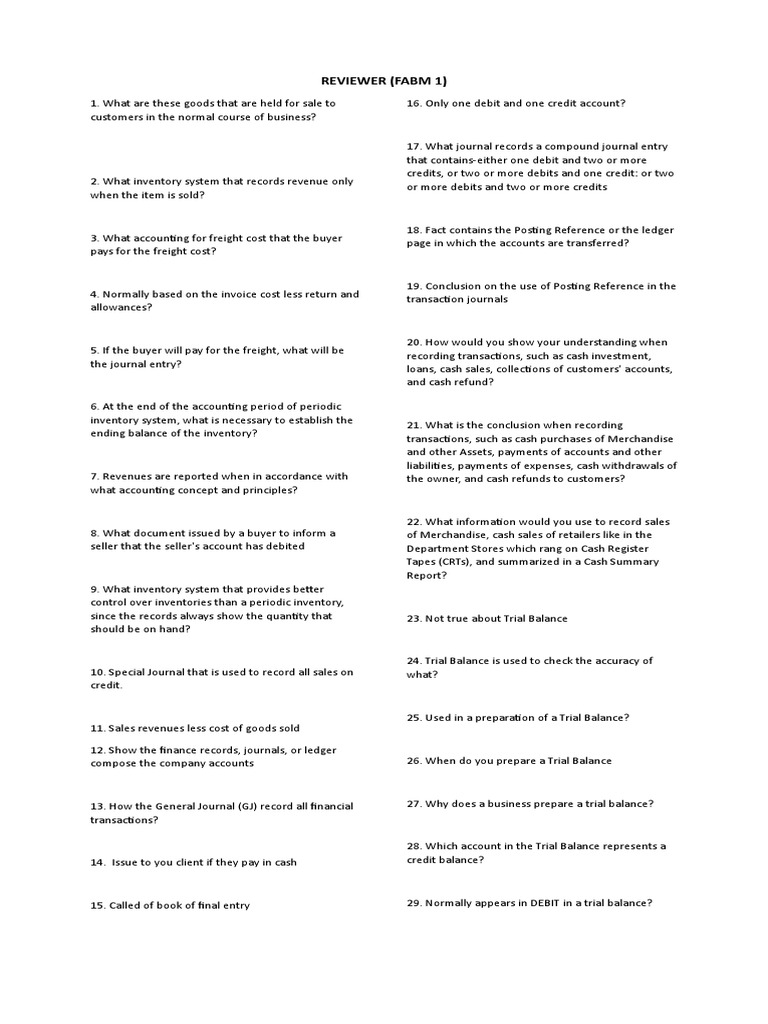 REVIEWER (FABM 1)

1. What are these goods that are held for sale to customers in the normal course of business?

2. What inventory system that records revenue only when the item is sold?

3. What accounting for freight cost that the buyer pays for the freight cost?

4. Normally based on the invoice cost less return and allowances?

5. If the buyer will pay for the freight, what will be the journal entry?

6. At the end of the accounting period of periodic inventory system, what is necessary to establish the ending balance of the inventory?

7. Revenues are reported when in accordance with what accounting concept and principles?

8. What document issued by a buyer to inform a seller that the seller's account has debited

9. What inventory system that provides better control over inventories than a periodic inventory, since the records always show the quantity that should be on hand?

10. Special Journal that is used to record all sales on credit.

11. Sales revenues less cost of goods sold

12. Show the finance records, journals, or ledger compose the company accounts

13. How the General Journal (GJ) record all financial transactions?

14. Issue to you client if they pay in cash

15. Called of book of final entry

16. Only one debit and one credit account?

17. What journal records a compound journal entry that contains-either one debit and two or more credits, or two or more debits and one credit: or two or more debits and two or more credits

18. Fact contains the Posting Reference or the ledger page in which the accounts are transferred?

19. Conclusion on the use of Posting Reference in the transaction journals

20. How would you show your understanding when recording transactions, such as cash investment, loans, cash sales, collections of customers' accounts, and cash refund?

21. What is the conclusion when recording transactions, such as cash purchases of Merchandise and other Assets, payments of accounts and other liabilities, payments of expenses, cash withdrawals of the owner, and cash refunds to customers?

22. What information would you use to record sales of Merchandise, cash sales of retailers like in the Department Stores which rang on Cash Register Tapes (CRTs), and summarized in a Cash Summary Report?

23. Not true about Trial Balance

24. Trial Balance is used to check the accuracy of what?

25. Used in a preparation of a Trial Balance?

26. When do you prepare a Trial Balance

27. Why does a business prepare a trial balance?

28. Which account in the Trial Balance represents a credit balance?

29. Normally appears in DEBIT in a trial balance?